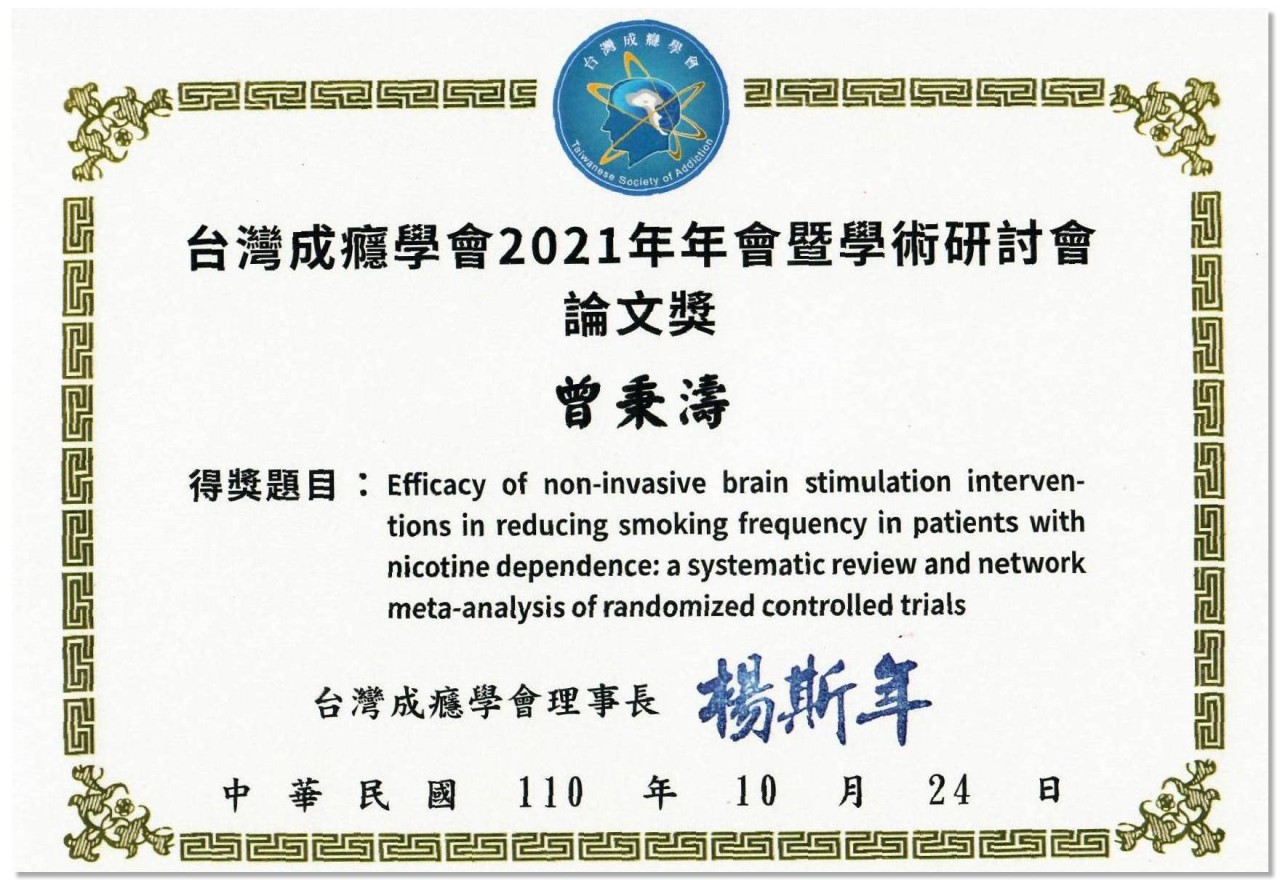 台灣成癮學會
Taiwanese Society of Addiction

台灣成癮學會2021年年會暨學術研討會
論文獎

曾秉濤

得獎題目：Efficacy of non-invasive brain stimulation interventions in reducing smoking frequency in patients with nicotine dependence: a systematic review and network meta-analysis of randomized controlled trials

台灣成癮學會理事長 楊斯年

中華民國 110 年 10 月 24 日